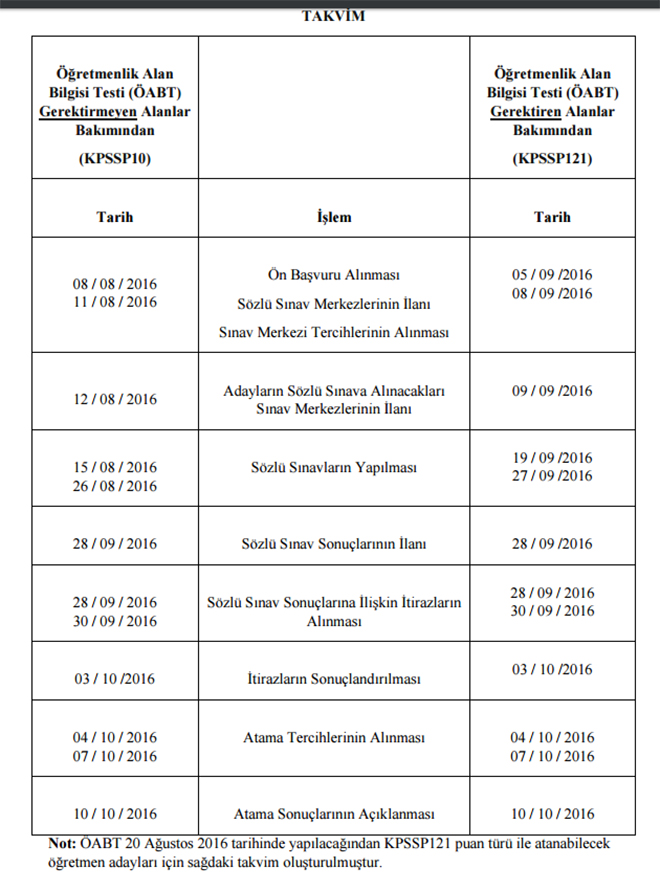 TAKVİM

| Öğretmenlik Alan Bilgisi Testi (ÖABT) Gerektirmeyen Alanlar Bakımından (KPSSP10) | | Öğretmenlik Alan Bilgisi Testi (ÖABT) Gerektiren Alanlar Bakımından (KPSSP121) |
|---|---|---|
| Tarih | İşlem | Tarih |
| 08 / 08 / 2016 11 / 08 / 2016 | Ön Başvuru Alınması Sözlü Sınav Merkezlerinin İlanı Sınav Merkezi Tercihlerinin Alınması | 05 / 09 /2016 08 / 09 /2016 |
| 12 / 08 / 2016 | Adayların Sözlü Sınava Alınacakları Sınav Merkezlerinin İlanı | 09 / 09 /2016 |
| 15 / 08 / 2016 26 / 08 / 2016 | Sözlü Sınavların Yapılması | 19 / 09 /2016 27 / 09 /2016 |
| 28 / 09 / 2016 | Sözlü Sınav Sonuçlarının İlanı | 28 / 09 /2016 |
| 28 / 09 / 2016 30 / 09 / 2016 | Sözlü Sınav Sonuçlarına İlişkin İtirazların Alınması | 28 / 09 / 2016 30 / 09 / 2016 |
| 03 / 10 /2016 | İtirazların Sonuçlandırılması | 03 / 10 /2016 |
| 04 / 10 / 2016 07 / 10 / 2016 | Atama Tercihlerinin Alınması | 04 / 10 / 2016 07 / 10 / 2016 |
| 10 / 10 / 2016 | Atama Sonuçlarının Açıklanması | 10 / 10 / 2016 |

Not: ÖABT 20 Ağustos 2016 tarihinde yapılacağından KPSSP121 puan türü ile atanabilecek öğretmen adayları için sağdaki takvim oluşturulmuştur.